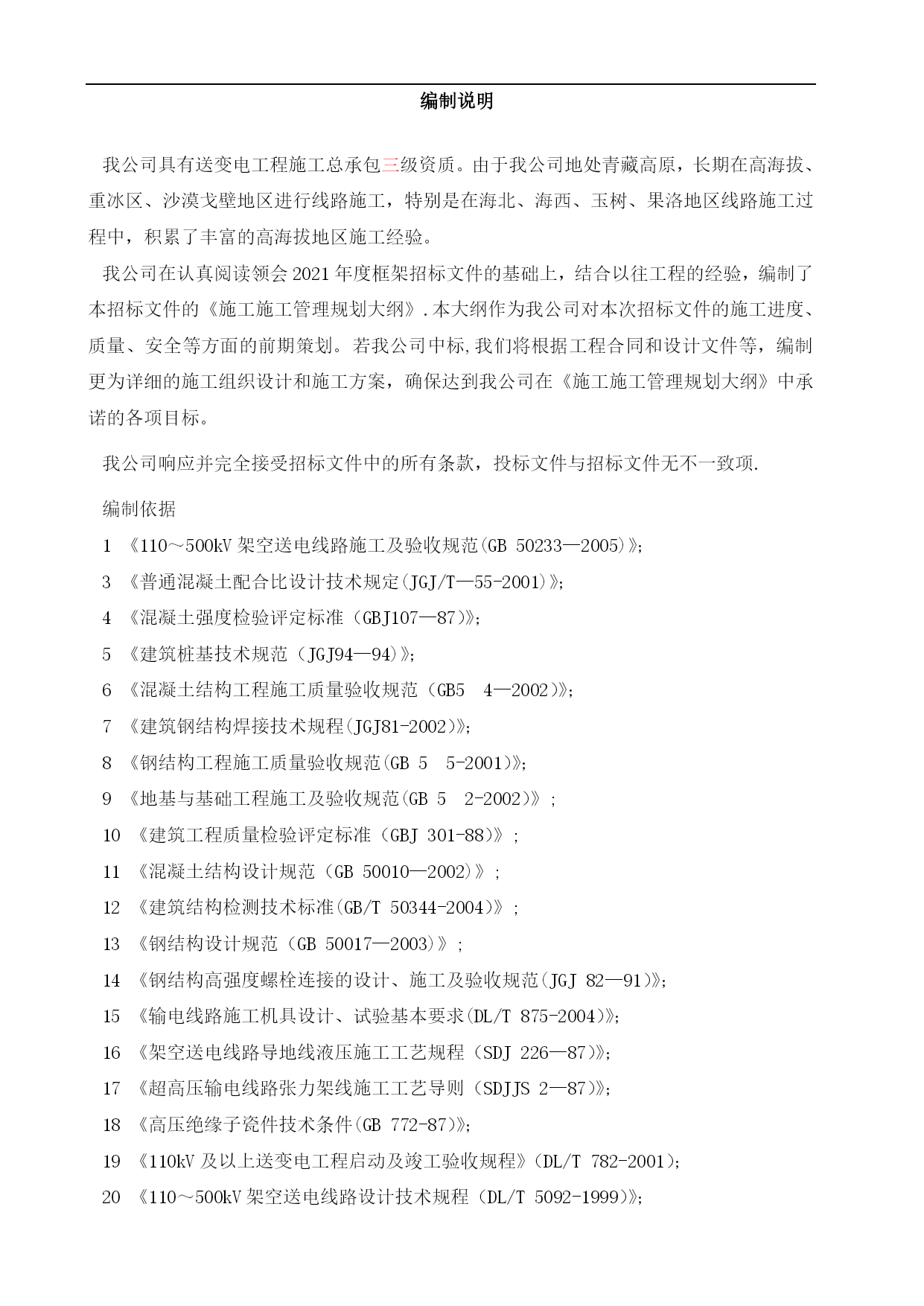 编制说明

我公司具有送变电工程施工总承包三级资质。由于我公司地处青藏高原，长期在高海拔、重冰区、沙漠戈壁地区进行线路施工，特别是在海北、海西、玉树、果洛地区线路施工过程中，积累了丰富的高海拔地区施工经验。

我公司在认真阅读领会2021年度框架招标文件的基础上，结合以往工程的经验，编制了本招标文件的《施工施工管理规划大纲》.本大纲作为我公司对本次招标文件的施工进度、质量、安全等方面的前期策划。若我公司中标,我们将根据工程合同和设计文件等，编制更为详细的施工组织设计和施工方案，确保达到我公司在《施工施工管理规划大纲》中承诺的各项目标。

我公司响应并完全接受招标文件中的所有条款，投标文件与招标文件无不一致项.

编制依据

1 《110～500kV架空送电线路施工及验收规范(GB 50233—2005)》;

3 《普通混凝土配合比设计技术规定(JGJ/T—55-2001)》;

4 《混凝土强度检验评定标准（GBJ107—87)》;

5 《建筑桩基技术规范（JGJ94—94)》;

6 《混凝土结构工程施工质量验收规范（GB5 4—2002)》;

7 《建筑钢结构焊接技术规程(JGJ81-2002)》;

8 《钢结构工程施工质量验收规范(GB 5 5-2001)》;

9 《地基与基础工程施工及验收规范(GB 5 2-2002)》;

10 《建筑工程质量检验评定标准（GBJ 301-88)》;

11 《混凝土结构设计规范（GB 50010—2002)》;

12 《建筑结构检测技术标准(GB/T 50344-2004)》;

13 《钢结构设计规范（GB 50017—2003)》;

14 《钢结构高强度螺栓连接的设计、施工及验收规范(JGJ 82—91)》;

15 《输电线路施工机具设计、试验基本要求(DL/T 875-2004)》;

16 《架空送电线路导地线液压施工工艺规程（SDJ 226—87)》;

17 《超高压输电线路张力架线施工工艺导则（SDJJS 2—87)》;

18 《高压绝缘子瓷件技术条件(GB 772-87)》;

19 《110kV及以上送变电工程启动及竣工验收规程》(DL/T 782-2001);

20 《110～500kV架空送电线路设计技术规程（DL/T 5092-1999)》;